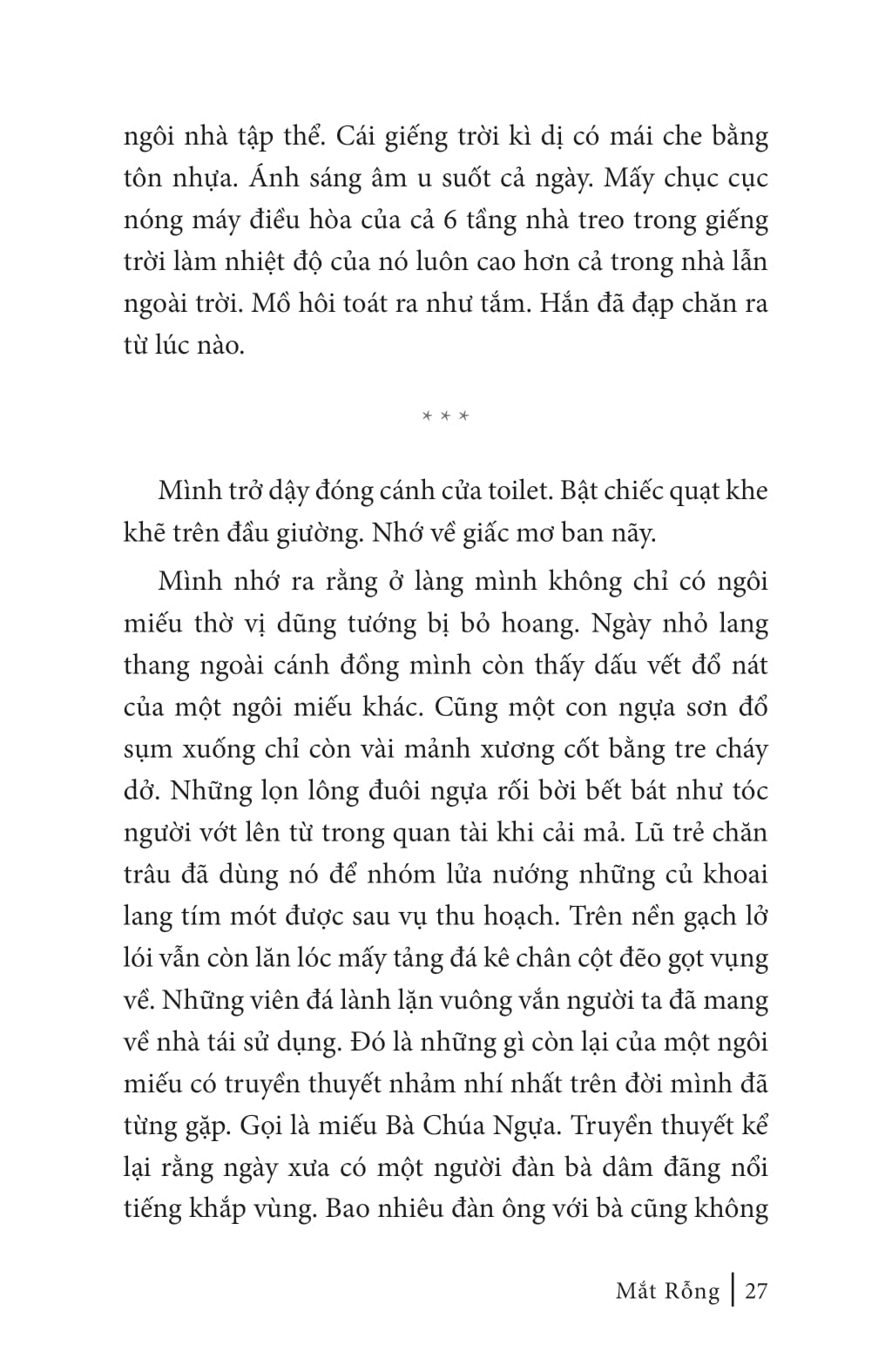 ngôi nhà tập thể. Cái giếng trời kì dị có mái che bằng tôn nhựa. Ánh sáng âm u suốt cả ngày. Mấy chục cục nóng máy điều hòa của cả 6 tầng nhà treo trong giếng trời làm nhiệt độ của nó luôn cao hơn cả trong nhà lẫn ngoài trời. Mồ hôi toát ra như tắm. Hắn đã đạp chăn ra từ lúc nào.

* * *

Mình trở dậy đóng cánh cửa toilet. Bật chiếc quạt khe khẽ trên đầu giường. Nhớ về giấc mơ ban nãy.

Mình nhớ ra rằng ở làng mình không chỉ có ngôi miếu thờ vị dũng tướng bị bỏ hoang. Ngày nhỏ lang thang ngoài cánh đồng mình còn thấy dấu vết đổ nát của một ngôi miếu khác. Cũng một con ngựa sơn đổ sụm xuống chỉ còn vài mảnh xương cốt bằng tre cháy dở. Những lọn lông đuôi ngựa rối bời bết bát như tóc người vớt lên từ trong quan tài khi cải mả. Lũ trẻ chăn trâu đã dùng nó để nhóm lửa nướng những củ khoai lang tím mót được sau vụ thu hoạch. Trên nền gạch lở lói vẫn còn lăn lóc mấy tảng đá kê chân cột đẽo gọt vụng về. Những viên đá lành lặn vuông vắn người ta đã mang về nhà tái sử dụng. Đó là những gì còn lại của một ngôi miếu có truyền thuyết nhảm nhí nhất trên đời mình đã từng gặp. Gọi là miếu Bà Chúa Ngựa. Truyền thuyết kể lại rằng ngày xưa có một người đàn bà dâm đãng nổi tiếng khắp vùng. Bao nhiêu đàn ông với bà cũng không

Mắt Rỗng | 27